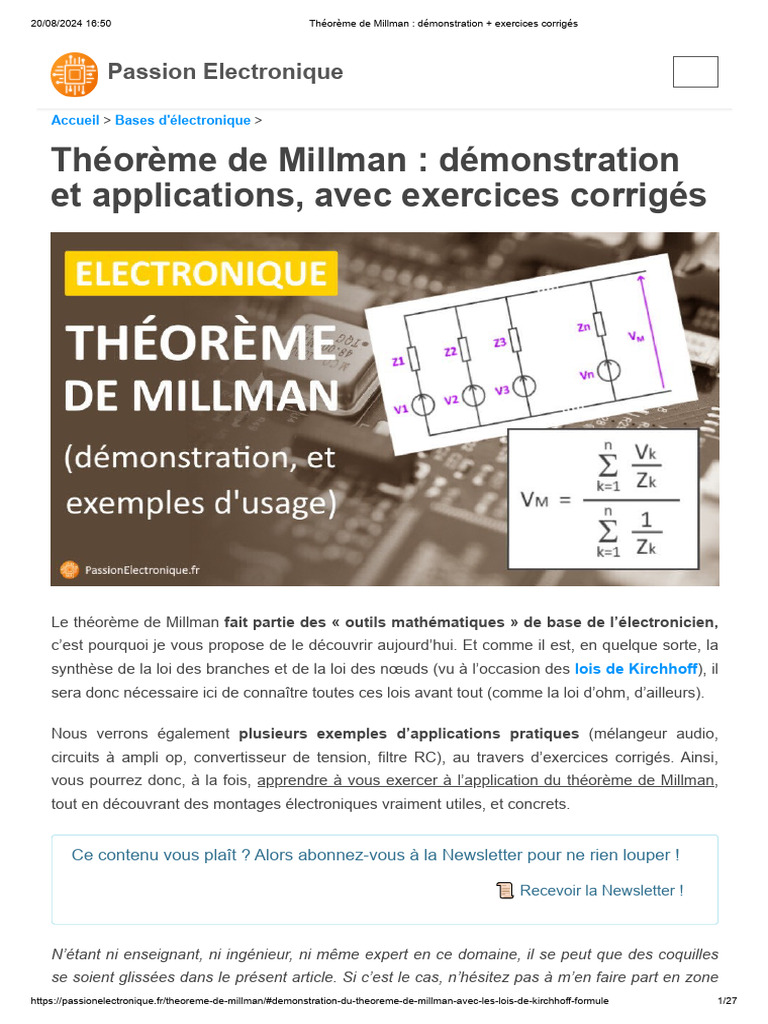 20/08/2024 16:50 Théorème de Millman : démonstration + exercices corrigés

Passion Electronique

Accueil > Bases d'électronique >

Théorème de Millman : démonstration et applications, avec exercices corrigés

ELECTRONIQUE

THÉORÈME DE MILLMAN

(démonstration, et exemples d'usage)

PassionElectronique.fr

Z1 Z2 Z3 Zn V1 V2 V3 Vn $V_M$

$V_M = \frac{\sum_{k=1}^{n} \frac{V_k}{Z_k}}{\sum_{k=1}^{n} \frac{1}{Z_k}}$

Le théorème de Millman fait partie des « outils mathématiques » de base de l'électronicien, c'est pourquoi je vous propose de le découvrir aujourd'hui. Et comme il est, en quelque sorte, la synthèse de la loi des branches et de la loi des nœuds (vu à l'occasion des lois de Kirchhoff), il sera donc nécessaire ici de connaître toutes ces lois avant tout (comme la loi d'ohm, d'ailleurs).

Nous verrons également plusieurs exemples d'applications pratiques (mélangeur audio, circuits à ampli op, convertisseur de tension, filtre RC), au travers d'exercices corrigés. Ainsi, vous pourrez donc, à la fois, apprendre à vous exercer à l'application du théorème de Millman, tout en découvrant des montages électroniques vraiment utiles, et concrets.

Ce contenu vous plaît ? Alors abonnez-vous à la Newsletter pour ne rien louper !

Recevoir la Newsletter !

N'étant ni enseignant, ni ingénieur, ni même expert en ce domaine, il se peut que des coquilles se soient glissées dans le présent article. Si c'est le cas, n'hésitez pas à m'en faire part en zone

https://passionelectronique.fr/theoreme-de-millman/#demonstration-du-theoreme-de-millman-avec-les-lois-de-kirchhoff-formule 1/27